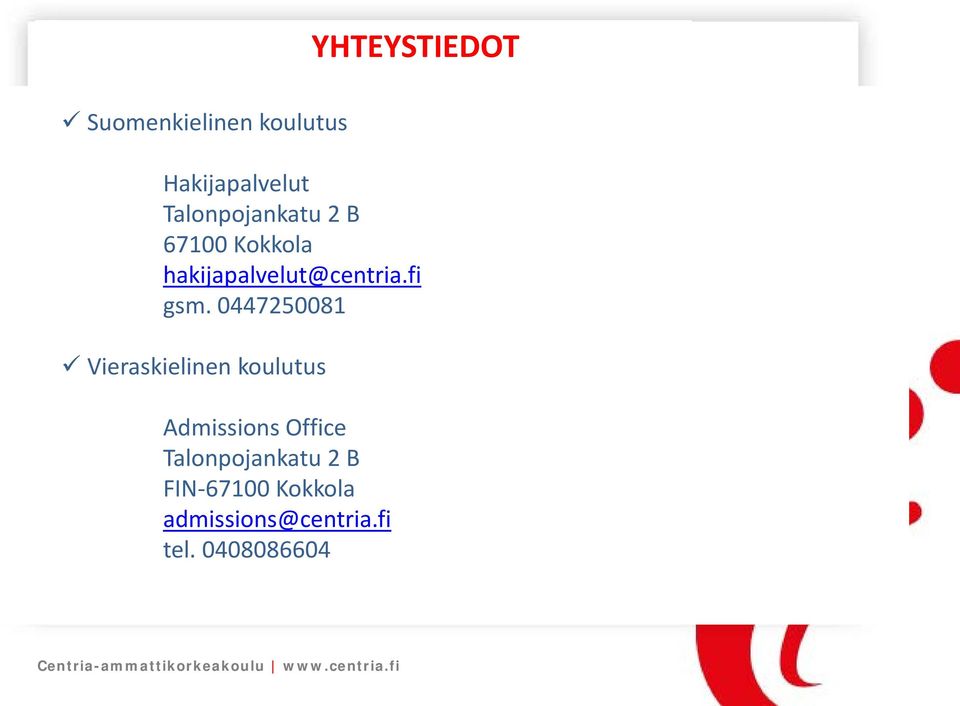 YHTEYSTIEDOT

✓ Suomenkielinen koulutus

Hakijapalvelut
Talonpojankatu 2 B
67100 Kokkola
hakijapalvelut@centria.fi
gsm. 0447250081

✓ Vieraskielinen koulutus

Admissions Office
Talonpojankatu 2 B
FIN-67100 Kokkola
admissions@centria.fi
tel. 0408086604

Centria-ammattikorkeakoulu | www.centria.fi